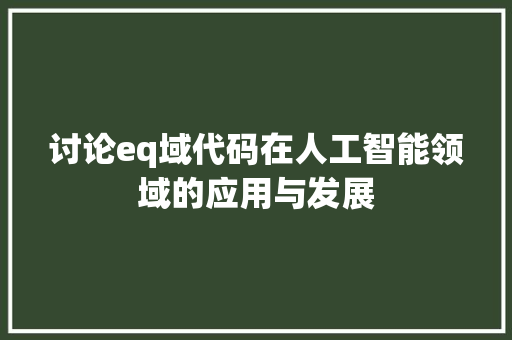 讨论eq域代码在人工智能领域的应用与发展